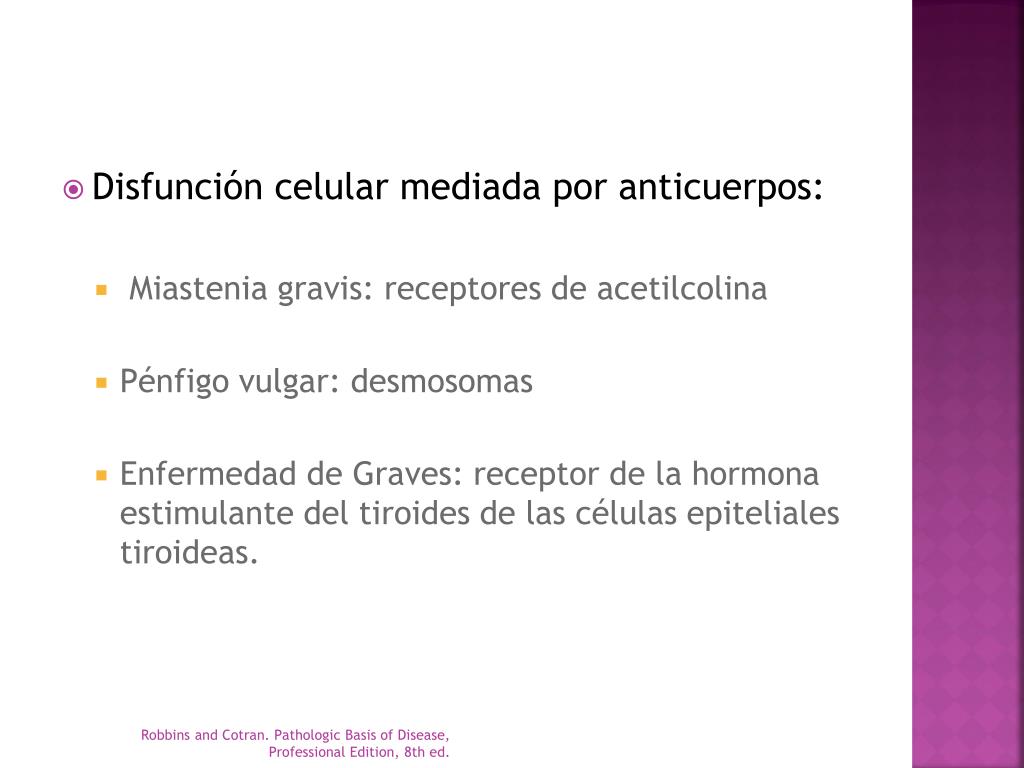 Disfunción celular mediada por anticuerpos:

Miastenia gravis: receptores de acetilcolina

Pénfigo vulgar: desmosomas

Enfermedad de Graves: receptor de la hormona estimulante del tiroides de las células epiteliales tiroideas.

Robbins and Cotran. Pathologic Basis of Disease, Professional Edition, 8th ed.